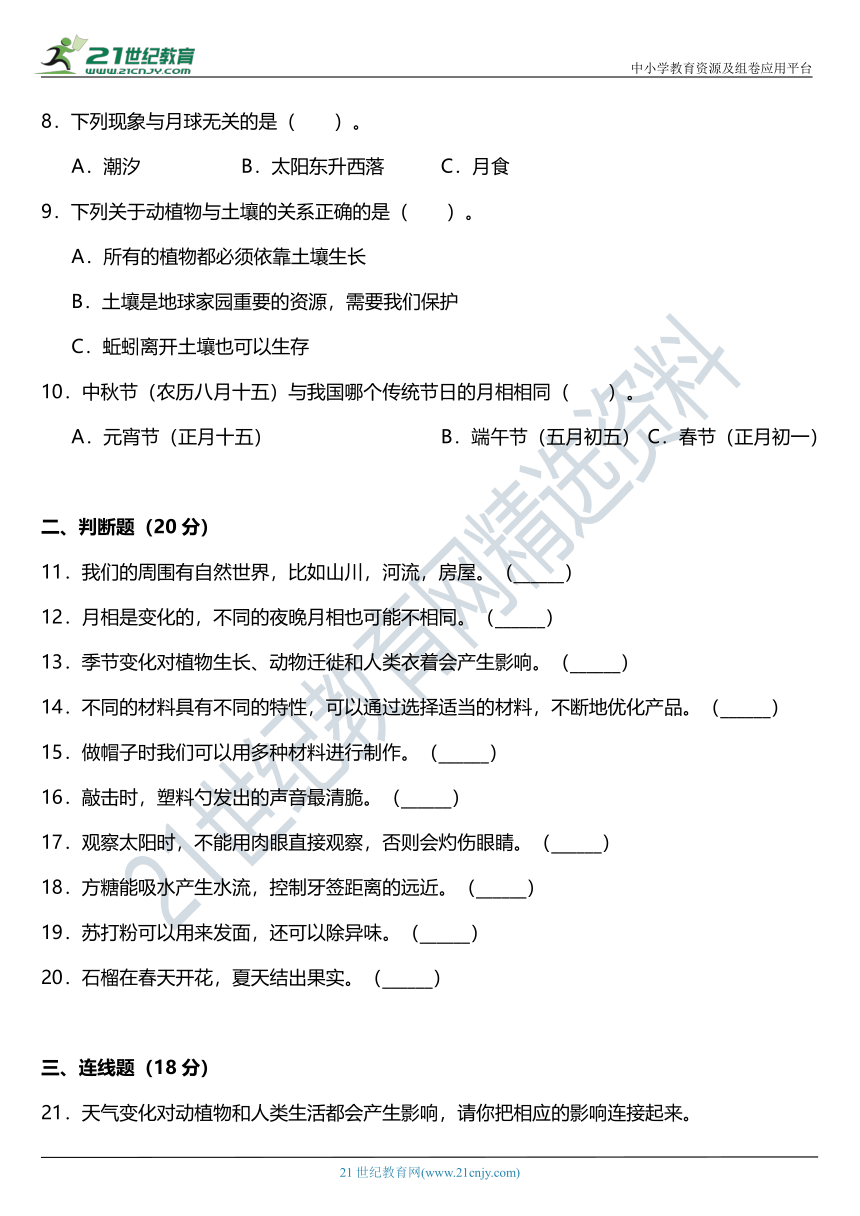 21世纪教育
www.21cnjy.com

中小学教育资源及组卷应用平台

8．下列现象与月球无关的是（　　）。

A．潮汐　　B．太阳东升西落　　C．月食

9．下列关于动植物与土壤的关系正确的是（　　）。

A．所有的植物都必须依靠土壤生长

B．土壤是地球家园重要的资源，需要我们保护

C．蚯蚓离开土壤也可以生存

10．中秋节（农历八月十五）与我国哪个传统节日的月相相同（　　）。

A．元宵节（正月十五）　　B．端午节（五月初五）　C．春节（正月初一）

二、判断题（20 分）

11．我们的周围有自然世界，比如山川，河流，房屋。（______）

12．月相是变化的，不同的夜晚月相也可能不相同。（______）

13．季节变化对植物生长、动物迁徙和人类衣着会产生影响。（______）

14．不同的材料具有不同的特性，可以通过选择适当的材料，不断地优化产品。（______）

15．做帽子时我们可以用多种材料进行制作。（______）

16．敲击时，塑料勺发出的声音最清脆。（______）

17．观察太阳时，不能用肉眼直接观察，否则会灼伤眼睛。（______）

18．方糖能吸水产生水流，控制牙签距离的远近。（______）

19．苏打粉可以用来发面，还可以除异味。（______）

20．石榴在春天开花，夏天结出果实。（______）

三、连线题（18 分）

21．天气变化对动植物和人类生活都会产生影响，请你把相应的影响连接起来。

21世纪教育网精选资料

21 世纪教育网(www.21cnjy.com)